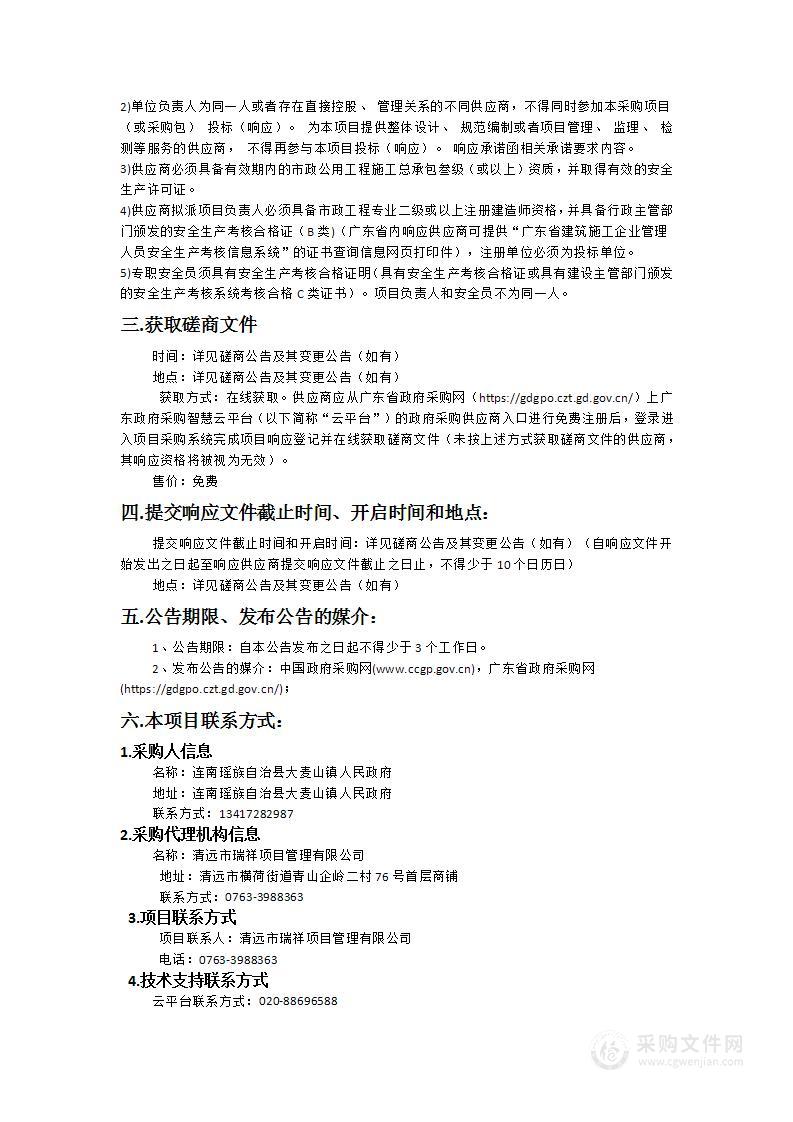 2)单位负责人为同一人或者存在直接控股、管理关系的不同供应商，不得同时参加本采购项目（或采购包）投标（响应）。为本项目提供整体设计、规范编制或者项目管理、监理、检测等服务的供应商，不得再参与本项目投标（响应）。响应承诺函相关承诺要求内容。
3)供应商必须具备有效期内的市政公用工程施工总承包叁级（或以上）资质，并取得有效的安全生产许可证。
4)供应商拟派项目负责人必须具备市政工程专业二级或以上注册建造师资格，并具备行政主管部门颁发的安全生产考核合格证（B类）（广东省内响应供应商可提供“广东省建筑施工企业管理人员安全生产考核信息系统”的证书查询信息网页打印件），注册单位必须为投标单位。
5)专职安全员须具有安全生产考核合格证明（具有安全生产考核合格证或具有建设主管部门颁发的安全生产考核系统考核合格C类证书）。项目负责人和安全员不为同一人。

三.获取磋商文件

时间：详见磋商公告及其变更公告（如有）
地点：详见磋商公告及其变更公告（如有）
获取方式：在线获取。供应商应从广东省政府采购网（https://gdgpo.czt.gd.gov.cn/）上广东政府采购智慧云平台（以下简称“云平台”）的政府采购供应商入口进行免费注册后，登录进入项目采购系统完成项目响应登记并在线获取磋商文件（未按上述方式获取磋商文件的供应商，其响应资格将被视为无效）。
售价：免费

四.提交响应文件截止时间、开启时间和地点：

提交响应文件截止时间和开启时间：详见磋商公告及其变更公告（如有）（自响应文件开始发出之日起至响应供应商提交响应文件截止之日止，不得少于10个日历日）
地点：详见磋商公告及其变更公告（如有）

五.公告期限、发布公告的媒介：

1、公告期限：自本公告发布之日起不得少于3个工作日。
2、发布公告的媒介：中国政府采购网(www.ccgp.gov.cn)，广东省政府采购网(https://gdgpo.czt.gd.gov.cn/)；

六.本项目联系方式：

1.采购人信息
名称：连南瑶族自治县大麦山镇人民政府
地址：连南瑶族自治县大麦山镇人民政府
联系方式：13417282987
2.采购代理机构信息
名称：清远市瑞祥项目管理有限公司
地址：清远市横荷街道青山企岭二村76号首层商铺
联系方式：0763-3988363
3.项目联系方式
项目联系人：清远市瑞祥项目管理有限公司
电话：0763-3988363
4.技术支持联系方式
云平台联系方式：020-88696588

采购文件网
www.cgwenjian.com